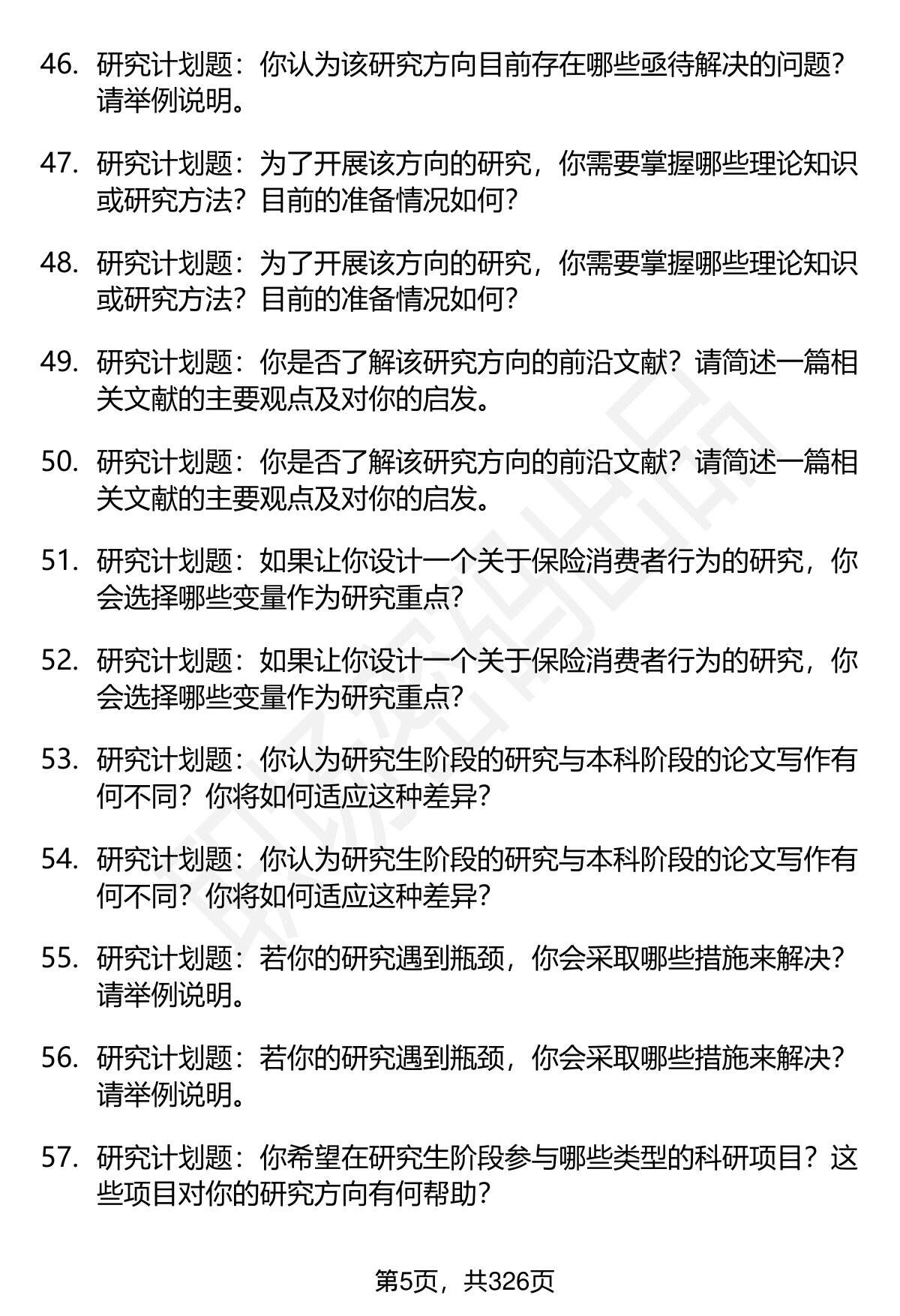 46. 研究计划题：你认为该研究方向目前存在哪些亟待解决的问题？请举例说明。

47. 研究计划题：为了开展该方向的研究，你需要掌握哪些理论知识或研究方法？目前的准备情况如何？

48. 研究计划题：为了开展该方向的研究，你需要掌握哪些理论知识或研究方法？目前的准备情况如何？

49. 研究计划题：你是否了解该研究方向的前沿文献？请简述一篇相关文献的主要观点及对你的启发。

50. 研究计划题：你是否了解该研究方向的前沿文献？请简述一篇相关文献的主要观点及对你的启发。

51. 研究计划题：如果让你设计一个关于保险消费者行为的研究，你会选择哪些变量作为研究重点？

52. 研究计划题：如果让你设计一个关于保险消费者行为的研究，你会选择哪些变量作为研究重点？

53. 研究计划题：你认为研究生阶段的研究与本科阶段的论文写作有何不同？你将如何适应这种差异？

54. 研究计划题：你认为研究生阶段的研究与本科阶段的论文写作有何不同？你将如何适应这种差异？

55. 研究计划题：若你的研究遇到瓶颈，你会采取哪些措施来解决？请举例说明。

56. 研究计划题：若你的研究遇到瓶颈，你会采取哪些措施来解决？请举例说明。

57. 研究计划题：你希望在研究生阶段参与哪些类型的科研项目？这些项目对你的研究方向有何帮助？

第5页，共326页